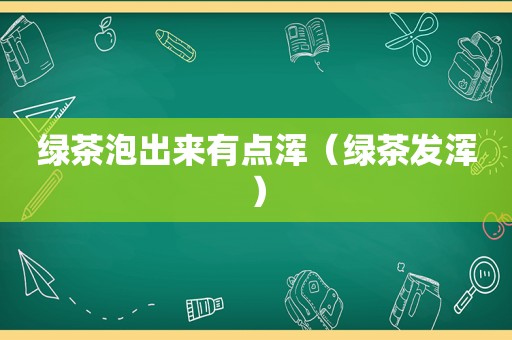 绿茶泡出来有点浑（绿茶发浑）